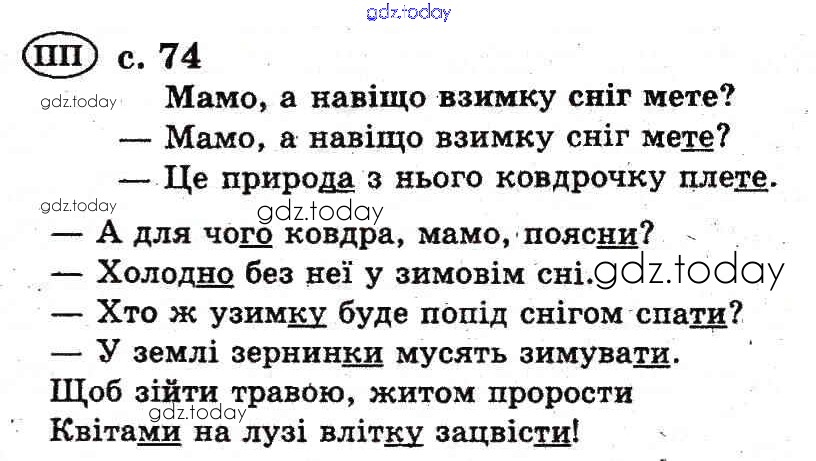 ПП с. 74

Мамо, а навіщо взимку сніг мете?

— Мамо, а навіщо взимку сніг мете?
— Це природа з нього ковдрочку плете.
— А для чого ковдра, мамо, поясни?
— Холодно без неї у зимовім сні.
— Хто ж узимку буде попід снігом спати?
— У землі зернинки мусять зимувати.
Щоб зійти травою, житом прорости
Квітами на лузі влітку зацвісти!

gdz.today